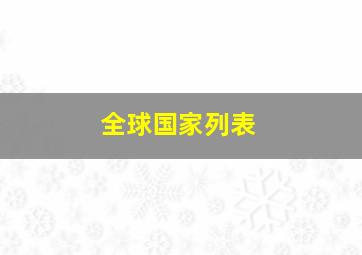 全球国家列表